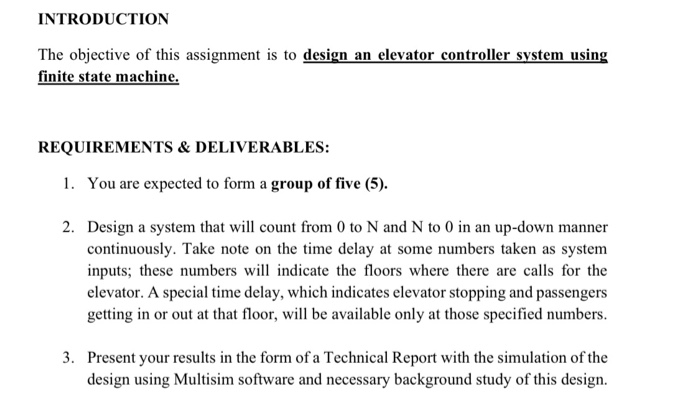 INTRODUCTION

The objective of this assignment is to design an elevator controller system using finite state machine.

REQUIREMENTS & DELIVERABLES:

1. You are expected to form a group of five (5).

2. Design a system that will count from 0 to N and N to 0 in an up-down manner continuously. Take note on the time delay at some numbers taken as system inputs; these numbers will indicate the floors where there are calls for the elevator. A special time delay, which indicates elevator stopping and passengers getting in or out at that floor, will be available only at those specified numbers.

3. Present your results in the form of a Technical Report with the simulation of the design using Multisim software and necessary background study of this design.